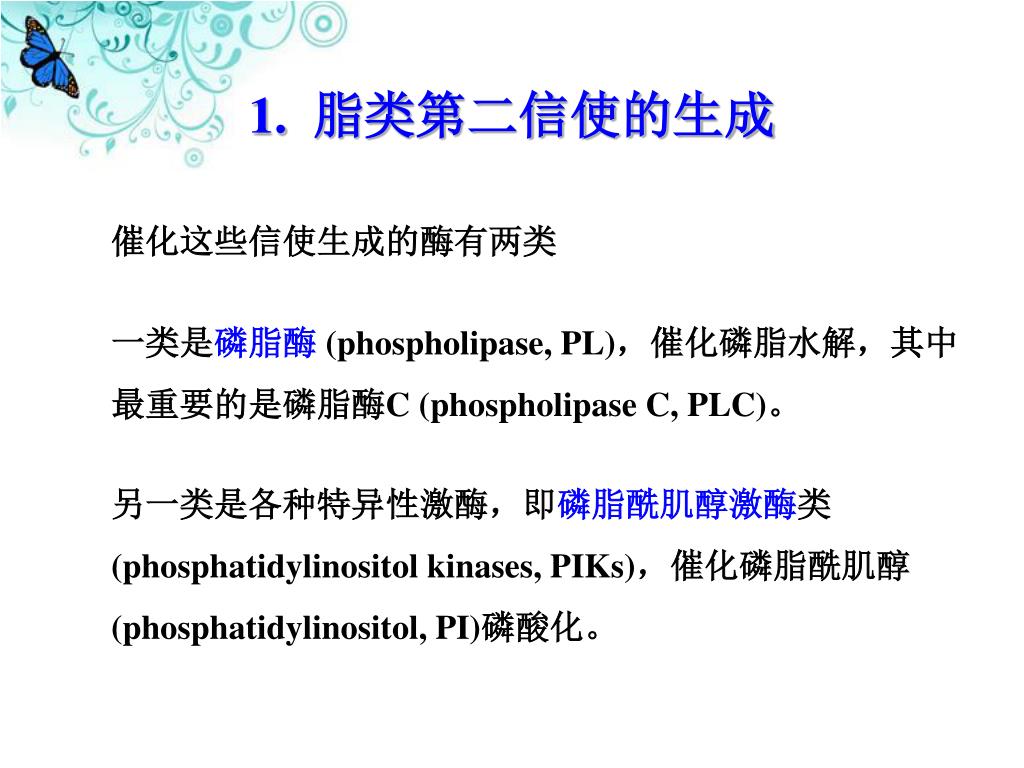 1. 脂类第二信使的生成

催化这些信使生成的酶有两类

一类是磷脂酶 (phospholipase, PL)，催化磷脂水解，其中最重要的是磷脂酶C (phospholipase C, PLC)。

另一类是各种特异性激酶，即磷脂酰肌醇激酶类 (phosphatidylinositol kinases, PIKs)，催化磷脂酰肌醇 (phosphatidylinositol, PI)磷酸化。